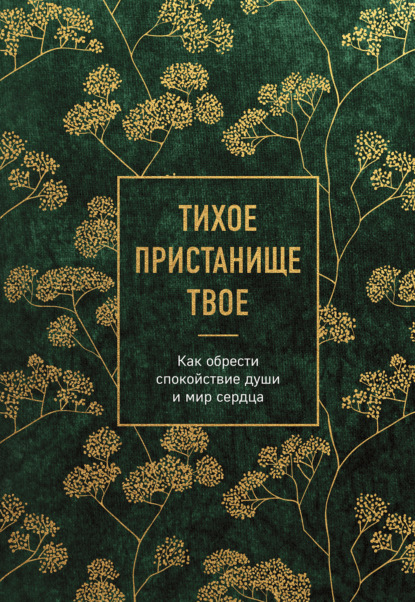 ТИХОЕ ПРИСТАНИЩЕ ТВОЕ

Как обрести спокойствие души и мир сердца